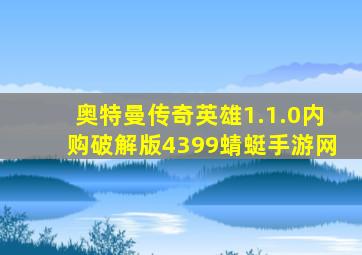 奥特曼传奇英雄1.1.0内购破解版4399蜻蜓手游网